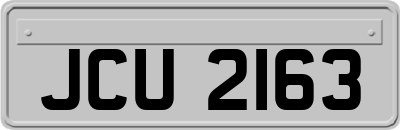 JCU 2163